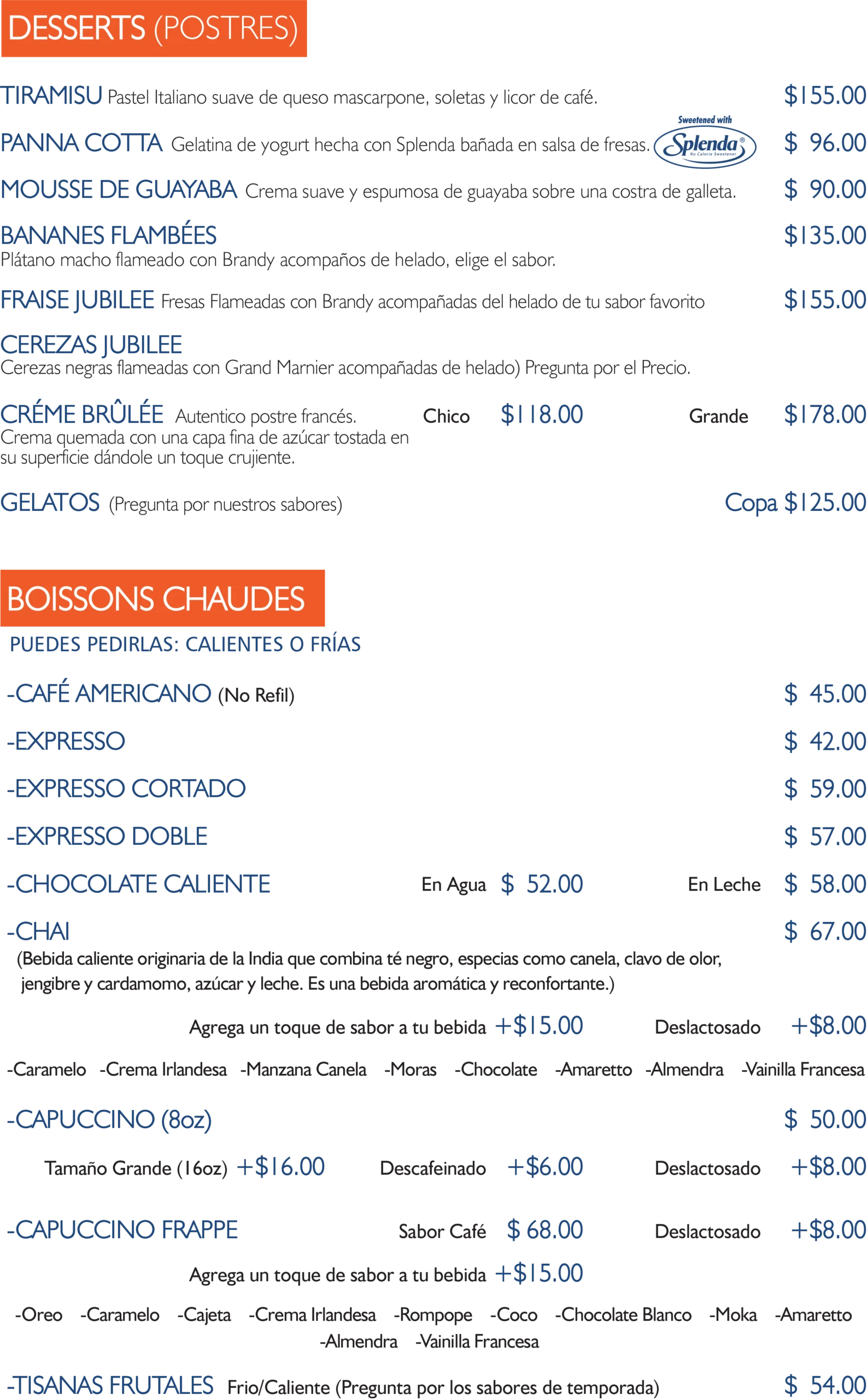 DESSERTS (POSTRES)

TIRAMISU Pastel Italiano suave de queso mascarpone, soletas y licor de café. $155.00

PANNA COTTA Gelatina de yogurt hecha con Splenda bañada en salsa de fresas. Sweetened with Splenda® No Calorie Sweetener $ 96.00

MOUSSE DE GUAYABA Crema suave y espumosa de guayaba sobre una costra de galleta. $ 90.00

BANANES FLAMBÉES $135.00
Plátano macho flameado con Brandy acompaños de helado, elige el sabor.

FRAISE JUBILEE Fresas Flameadas con Brandy acompañadas del helado de tu sabor favorito $155.00

CEREZAS JUBILEE
Cerezas negras flameadas con Grand Marnier acompañadas de helado) Pregunta por el Precio.

CRÉME BRÛLÉE Autentico postre francés. Chico $118.00 Grande $178.00
Crema quemada con una capa fina de azúcar tostada en su superficie dándole un toque crujiente.

GELATOS (Pregunta por nuestros sabores) Copa $125.00

BOISSONS CHAUDES
PUEDES PEDIRLAS: CALIENTES O FRÍAS

-CAFÉ AMERICANO (No Refil) $ 45.00

-EXPRESSO $ 42.00

-EXPRESSO CORTADO $ 59.00

-EXPRESSO DOBLE $ 57.00

-CHOCOLATE CALIENTE En Agua $ 52.00 En Leche $ 58.00

-CHAI $ 67.00
(Bebida caliente originaria de la India que combina té negro, especias como canela, clavo de olor, jengibre y cardamomo, azúcar y leche. Es una bebida aromática y reconfortante.)

Agrega un toque de sabor a tu bebida +$15.00 Deslactosado +$8.00

-Caramelo -Crema Irlandesa -Manzana Canela -Moras -Chocolate -Amaretto -Almendra -Vainilla Francesa

-CAPUCCINO (8oz) $ 50.00

Tamaño Grande (16oz) +$16.00 Descafeinado +$6.00 Deslactosado +$8.00

-CAPUCCINO FRAPPE Sabor Café $ 68.00 Deslactosado +$8.00

Agrega un toque de sabor a tu bebida +$15.00

-Oreo -Caramelo -Cajeta -Crema Irlandesa -Rompope -Coco -Chocolate Blanco -Moka -Amaretto -Almendra -Vainilla Francesa

-TISANAS FRUTALES Frio/Caliente (Pregunta por los sabores de temporada) $ 54.00